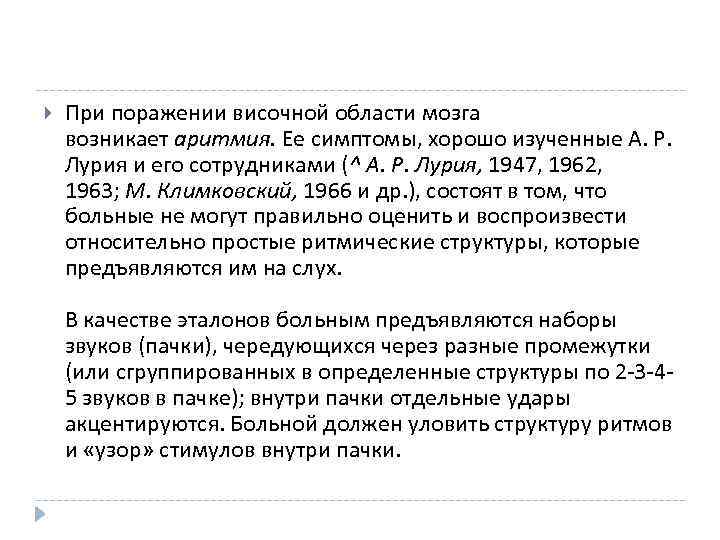 При поражении височной области мозга возникает аритмия. Ее симптомы, хорошо изученные А. Р. Лурия и его сотрудниками (^ А. Р. Лурия, 1947, 1962, 1963; М. Климковский, 1966 и др.), состоят в том, что больные не могут правильно оценить и воспроизвести относительно простые ритмические структуры, которые предъявляются им на слух.

В качестве эталонов больным предъявляются наборы звуков (пачки), чередующихся через разные промежутки (или сгруппированных в определенные структуры по 2-3-4-5 звуков в пачке); внутри пачки отдельные удары акцентируются. Больной должен уловить структуру ритмов и «узор» стимулов внутри пачки.